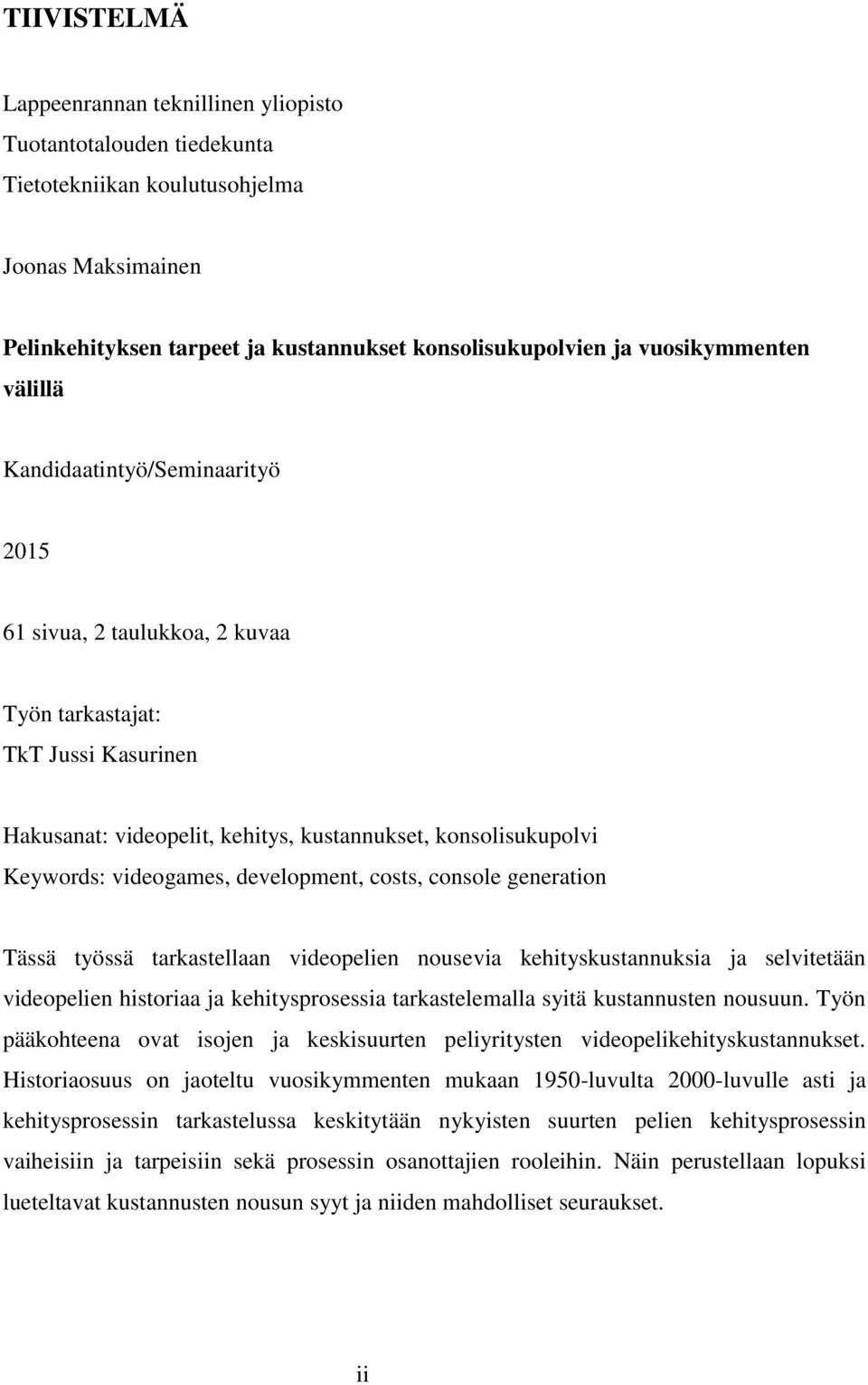 TIIVISTELMÄ

Lappeenrannan teknillinen yliopisto
Tuotantotalouden tiedekunta
Tietotekniikan koulutusohjelma

Joonas Maksimainen

Pelinkehityksen tarpeet ja kustannukset konsolisukupolvien ja vuosikymmenten välillä

Kandidaatintyö/Seminaarityö

2015

61 sivua, 2 taulukkoa, 2 kuvaa

Työn tarkastajat:
TkT Jussi Kasurinen

Hakusanat: videopelit, kehitys, kustannukset, konsolisukupolvi
Keywords: videogames, development, costs, console generation

Tässä työssä tarkastellaan videopelien nousevia kehityskustannuksia ja selvitetään videopelien historiaa ja kehitysprosessia tarkastelemalla syitä kustannusten nousuun. Työn pääkohteena ovat isojen ja keskisuurten peliyritysten videopelikehityskustannukset. Historiaosuus on jaoteltu vuosikymmenten mukaan 1950-luvulta 2000-luvulle asti ja kehitysprosessin tarkastelussa keskitytään nykyisten suurten pelien kehitysprosessin vaiheisiin ja tarpeisiin sekä prosessin osanottajien rooleihin. Näin perustellaan lopuksi lueteltavat kustannusten nousun syyt ja niiden mahdolliset seuraukset.

ii